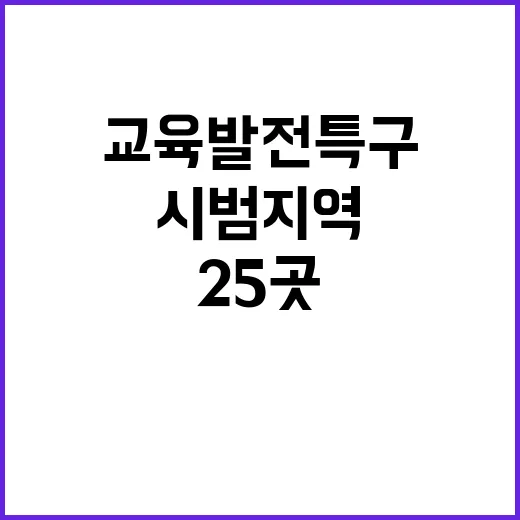 교육발전특구
시범지역
25곳